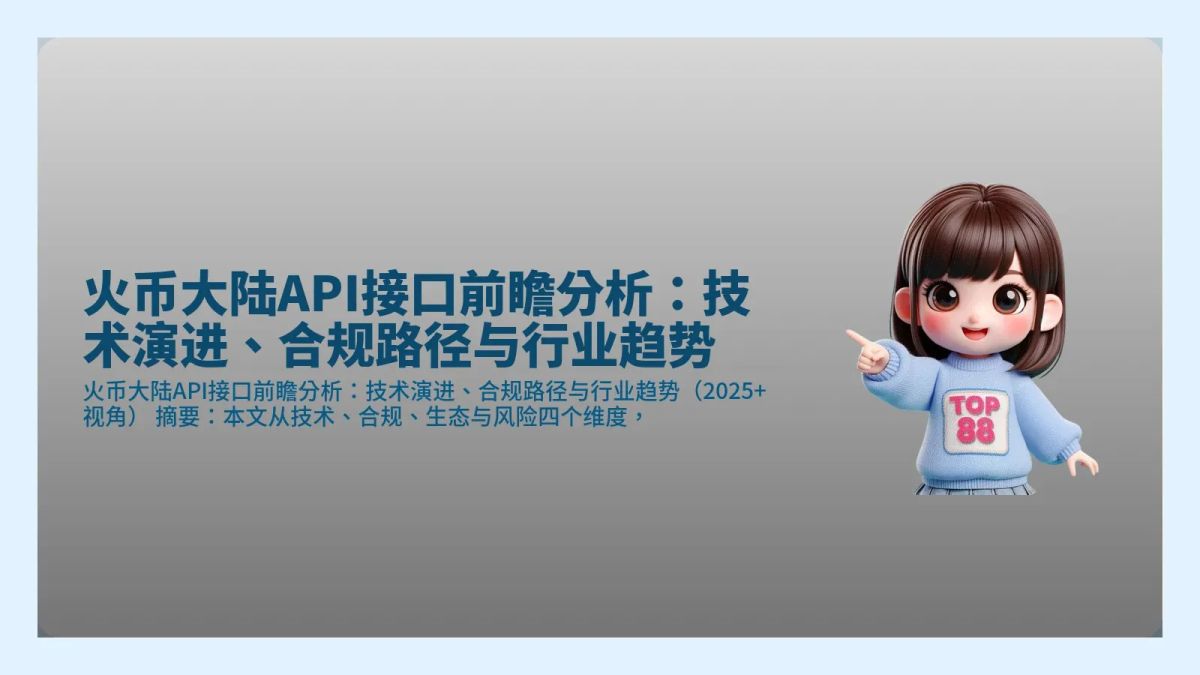 火币大陆API接口前瞻分析：技术演进、合规路径与行业趋势

火币大陆API接口前瞻分析：技术演进、合规路径与行业趋势（2025+视角） 摘要：本文从技术、合规、生态与风险四个维度，

TOP 88